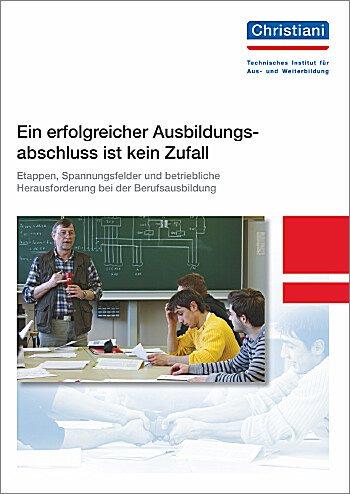 Christiani

Technisches Institut für Aus- und Weiterbildung

Ein erfolgreicher Ausbildungsabschluss ist kein Zufall

Etappen, Spannungsfelder und betriebliche Herausforderung bei der Berufsausbildung